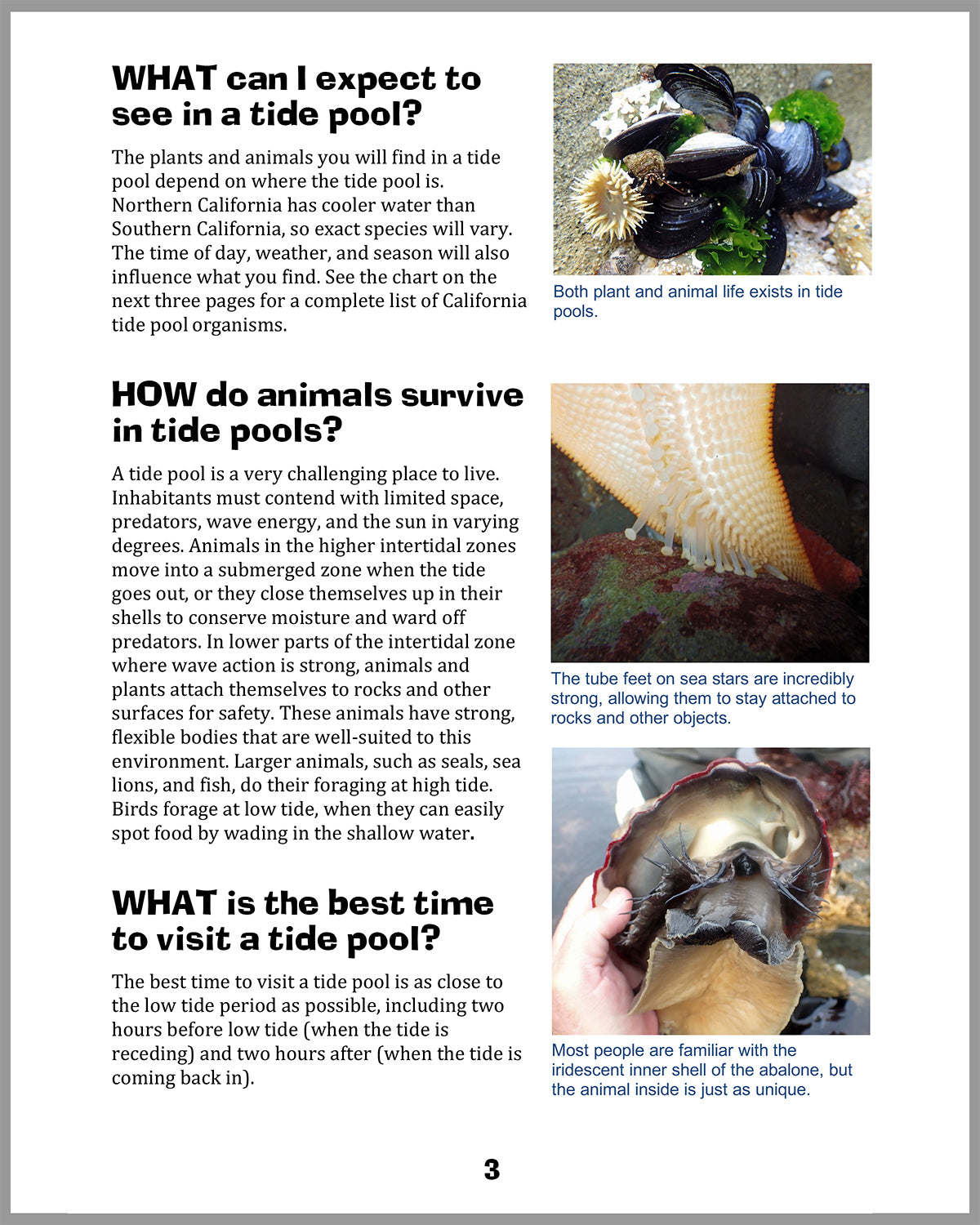 WHAT can I expect to see in a tide pool?

The plants and animals you will find in a tide pool depend on where the tide pool is. Northern California has cooler water than Southern California, so exact species will vary. The time of day, weather, and season will also influence what you find. See the chart on the next three pages for a complete list of California tide pool organisms.

HOW do animals survive in tide pools?

A tide pool is a very challenging place to live. Inhabitants must contend with limited space, predators, wave energy, and the sun in varying degrees. Animals in the higher intertidal zones move into a submerged zone when the tide goes out, or they close themselves up in their shells to conserve moisture and ward off predators. In lower parts of the intertidal zone where wave action is strong, animals and plants attach themselves to rocks and other surfaces for safety. These animals have strong, flexible bodies that are well-suited to this environment. Larger animals, such as seals, sea lions, and fish, do their foraging at high tide. Birds forage at low tide, when they can easily spot food by wading in the shallow water.

WHAT is the best time to visit a tide pool?

The best time to visit a tide pool is as close to the low tide period as possible, including two hours before low tide (when the tide is receding) and two hours after (when the tide is coming back in).

Both plant and animal life exists in tide pools.

The tube feet on sea stars are incredibly strong, allowing them to stay attached to rocks and other objects.

Most people are familiar with the iridescent inner shell of the abalone, but the animal inside is just as unique.

3